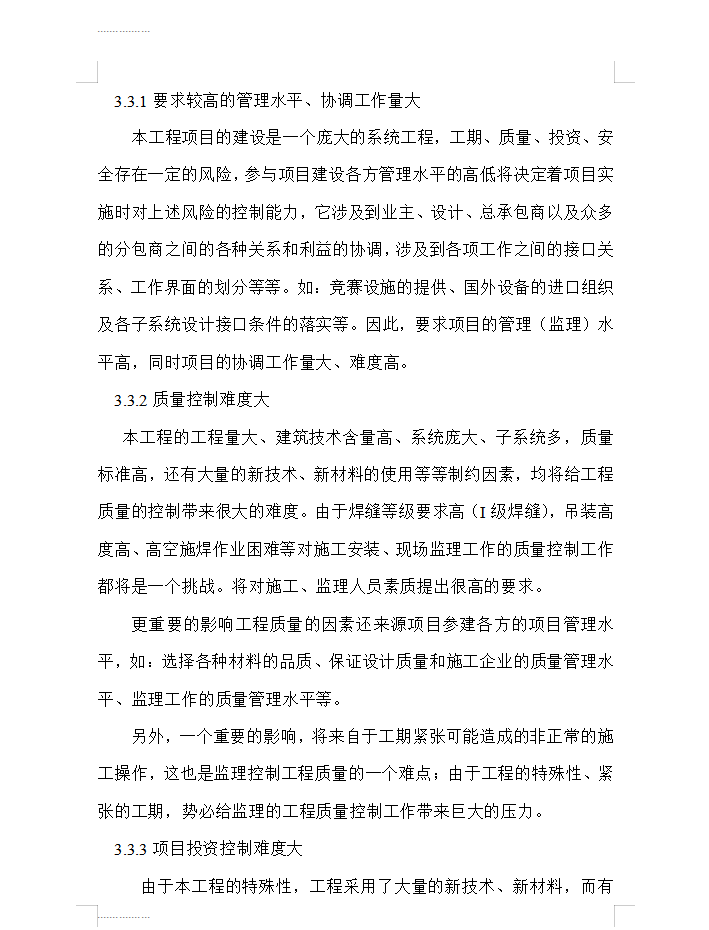 3.3.1 要求较高的管理水平、协调工作量大

本工程项目的建设是一个庞大的系统工程，工期、质量、投资、安全存在一定的风险，参与项目建设各方管理水平的高低将决定着项目实施时对上述风险的控制能力，它涉及到业主、设计、总承包商以及众多的分包商之间的各种关系和利益的协调，涉及到各项工作之间的接口关系、工作界面的划分等等。如：竞赛设施的提供、国外设备的进口组织及各子系统设计接口条件的落实等。因此，要求项目的管理（监理）水平高，同时项目的协调工作量大、难度高。

3.3.2 质量控制难度大

本工程的工程量大、建筑技术含量高、系统庞大、子系统多，质量标准高，还有大量的新技术、新材料的使用等等制约因素，均将给工程质量的控制带来很大的难度。由于焊缝等级要求高（I 级焊缝），吊装高度高、高空施焊作业困难等对施工安装、现场监理工作的质量控制工作都将是一个挑战。将对施工、监理人员素质提出很高的要求。

更重要的影响工程质量的因素还来源项目参建各方的项目管理水平，如：选择各种材料的品质、保证设计质量和施工企业的质量管理水平、监理工作的质量管理水平等。

另外，一个重要的影响，将来自于工期紧张可能造成的非正常的施工操作，这也是监理控制工程质量的一个难点；由于工程的特殊性、紧张的工期，势必给监理的工程质量控制工作带来巨大的压力。

3.3.3 项目投资控制难度大

由于本工程的特殊性，工程采用了大量的新技术、新材料，而有